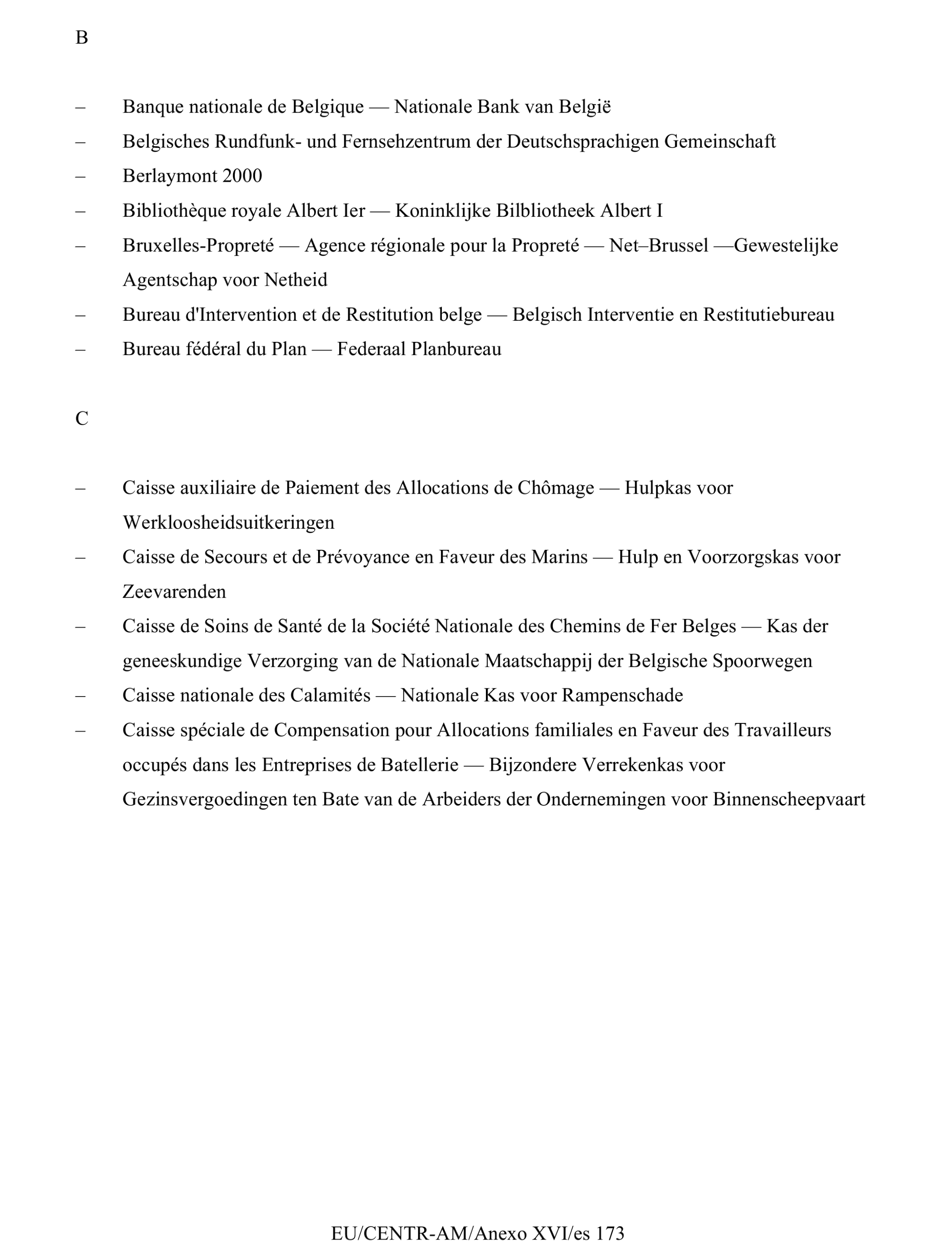 B

– Banque nationale de Belgique — Nationale Bank van België

– Belgisches Rundfunk- und Fernsehzentrum der Deutschsprachigen Gemeinschaft

– Berlaymont 2000

– Bibliothèque royale Albert Ier — Koninklijke Bilbliotheek Albert I

– Bruxelles-Propreté — Agence régionale pour la Propreté — Net–Brussel —Gewestelijke Agentschap voor Netheid

– Bureau d'Intervention et de Restitution belge — Belgisch Interventie en Restitutiebureau

– Bureau fédéral du Plan — Federaal Planbureau

C

– Caisse auxiliaire de Paiement des Allocations de Chômage — Hulpkas voor Werkloosheidsuitkeringen

– Caisse de Secours et de Prévoyance en Faveur des Marins — Hulp en Voorzorgskas voor Zeevarenden

– Caisse de Soins de Santé de la Société Nationale des Chemins de Fer Belges — Kas der geneeskundige Verzorging van de Nationale Maatschappij der Belgische Spoorwegen

– Caisse nationale des Calamités — Nationale Kas voor Rampenschade

– Caisse spéciale de Compensation pour Allocations familiales en Faveur des Travailleurs occupés dans les Entreprises de Batellerie — Bijzondere Verrekenkas voor Gezinsvergoedingen ten Bate van de Arbeiders der Ondernemingen voor Binnenscheepvaart

EU/CENTR-AM/Anexo XVI/es 173